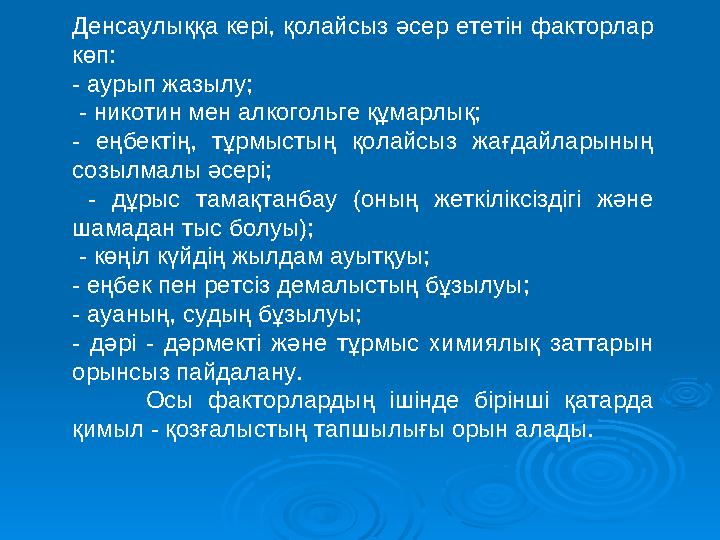 Денсаулыққа кері, қолайсыз әсер ететін факторлар көп:
- аурып жазылу;
- никотин мен алкогольге құмарлық;
- еңбектің, тұрмыстың қолайсыз жағдайларының созылмалы әсері;
- дұрыс тамақтанбау (оның жеткіліксіздігі және шамадан тыс болуы);
- көңіл күйдің жылдам ауытқуы;
- еңбек пен ретсіз демалыстың бұзылуы;
- ауаның, судың бұзылуы;
- дәрі - дәрмекті және тұрмыс химиялық заттарын орынсыз пайдалану.

Осы факторлардың ішінде бірінші қатарда қимыл - қозғалыстың тапшылығы орын алады.